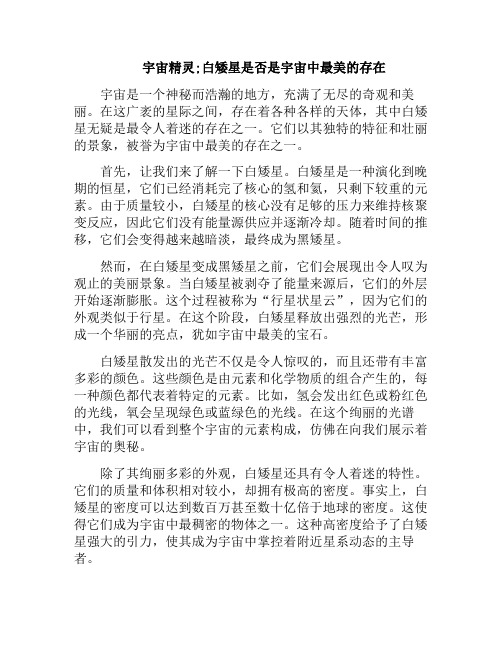 宇宙精灵:白矮星是否是宇宙中最美的存在

宇宙是一个神秘而浩瀚的地方，充满了无尽的奇观和美丽。在这广袤的星际之间，存在着各种各样的天体，其中白矮星无疑是最令人着迷的存在之一。它们以其独特的特征和壮丽的景象，被誉为宇宙中最美的存在之一。

首先，让我们来了解一下白矮星。白矮星是一种演化到晚期的恒星，它们已经消耗完了核心的氢和氦，只剩下较重的元素。由于质量较小，白矮星的核心没有足够的压力来维持核聚变反应，因此它们没有能量源供应并逐渐冷却。随着时间的推移，它们会变得越来越暗淡，最终成为黑矮星。

然而，在白矮星变成黑矮星之前，它们会展现出令人叹为观止的美丽景象。当白矮星被剥夺了能量来源后，它们的外层开始逐渐膨胀。这个过程被称为“行星状星云”，因为它们的外观类似于行星。在这个阶段，白矮星释放出强烈的光芒，形成一个华丽的亮点，犹如宇宙中最美的宝石。

白矮星散发出的光芒不仅是令人惊叹的，而且还带有丰富多彩的颜色。这些颜色是由元素和化学物质的组合产生的，每一种颜色都代表着特定的元素。比如，氢会发出红色或粉红色的光线，氧会呈现绿色或蓝绿色的光线。在这个绚丽的光谱中，我们可以看到整个宇宙的元素构成，仿佛在向我们展示着宇宙的奥秘。

除了其绚丽多彩的外观，白矮星还具有令人着迷的特性。它们的质量和体积相对较小，却拥有极高的密度。事实上，白矮星的密度可以达到数百万甚至数十亿倍于地球的密度。这使得它们成为宇宙中最稠密的物体之一。这种高密度给予了白矮星强大的引力，使其成为宇宙中掌控着附近星系动态的主导者。